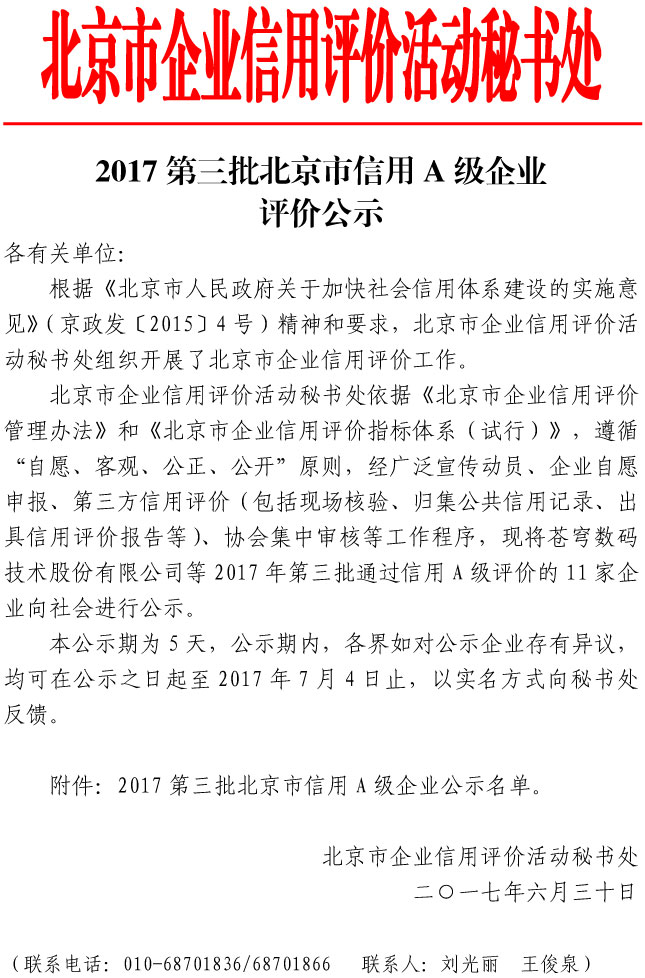 北京市企业信用评价活动秘书处

2017 第三批北京市信用 A 级企业评价公示

各有关单位:

根据《北京市人民政府关于加快社会信用体系建设的实施意见》(京政发〔2015〕4 号)精神和要求，北京市企业信用评价活动秘书处组织开展了北京市企业信用评价工作。

北京市企业信用评价活动秘书处依据《北京市企业信用评价管理办法》和《北京市企业信用评价指标体系(试行)》，遵循“自愿、客观、公正、公开”原则，经广泛宣传动员、企业自愿申报、第三方信用评价(包括现场核验、归集公共信用记录、出具信用评价报告等)、协会集中审核等工作程序，现将苍穹数码技术股份有限公司等 2017 年第三批通过信用 A 级评价的 11 家企业向社会进行公示。

本公示期为 5 天，公示期内，各界如对公示企业存有异议，均可在公示之日起至 2017 年 7 月 4 日止，以实名方式向秘书处反馈。

附件：2017 第三批北京市信用 A 级企业公示名单。

北京市企业信用评价活动秘书处
二〇一七年六月三十日

(联系电话：010-68701836/68701866　联系人：刘光丽　王俊泉)